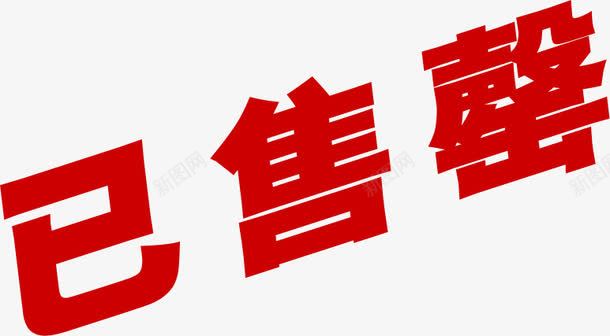 已售罄

新图网 新图网 新图网